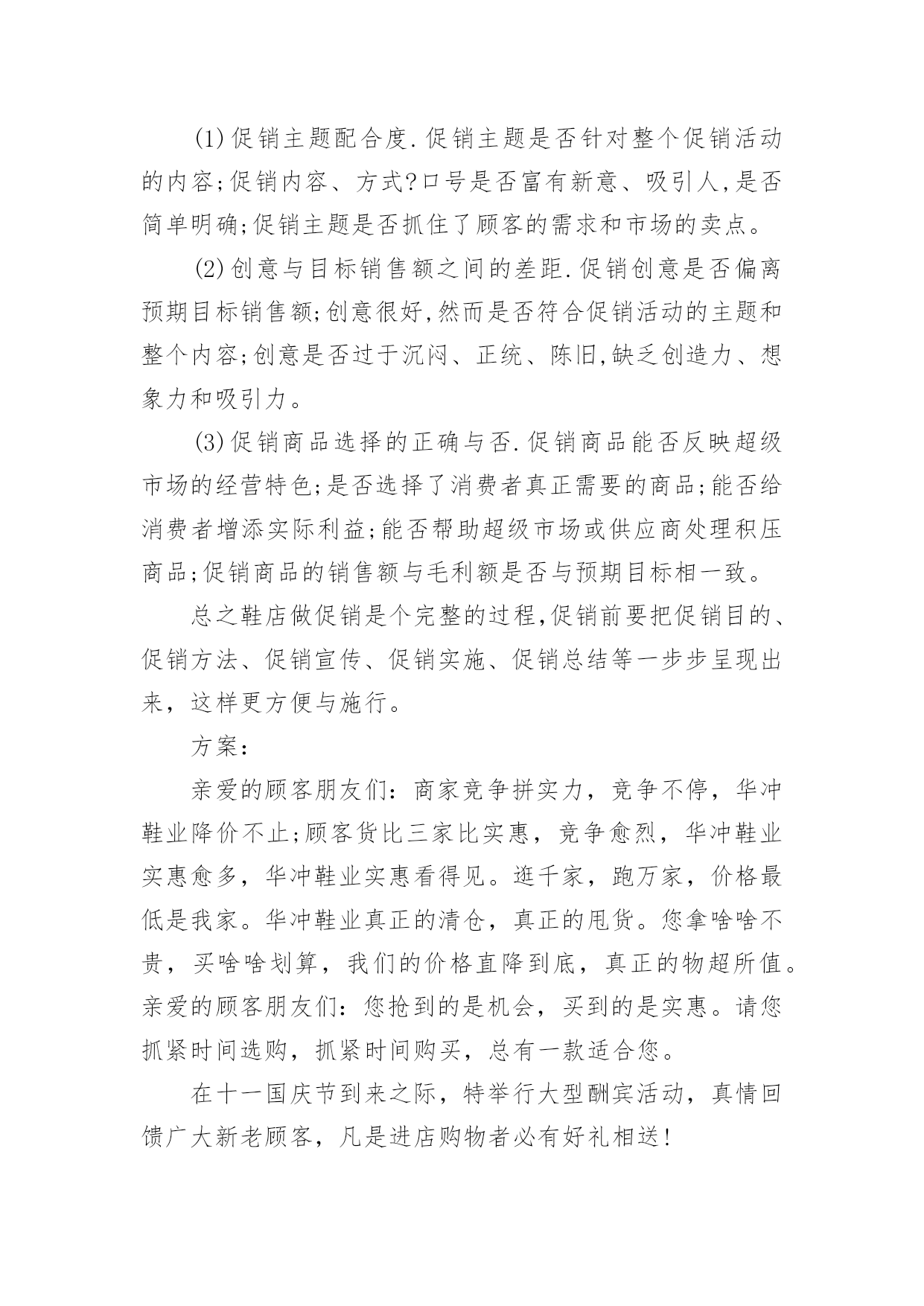 (1)促销主题配合度.促销主题是否针对整个促销活动的内容;促销内容、方式?口号是否富有新意、吸引人,是否简单明确;促销主题是否抓住了顾客的需求和市场的卖点。

(2)创意与目标销售额之间的差距.促销创意是否偏离预期目标销售额;创意很好,然而是否符合促销活动的主题和整个内容;创意是否过于沉闷、正统、陈旧,缺乏创造力、想象力和吸引力。

(3)促销商品选择的正确与否.促销商品能否反映超级市场的经营特色;是否选择了消费者真正需要的商品;能否给消费者增添实际利益;能否帮助超级市场或供应商处理积压商品;促销商品的销售额与毛利额是否与预期目标相一致。

总之鞋店做促销是个完整的过程,促销前要把促销目的、促销方法、促销宣传、促销实施、促销总结等一步步呈现出来，这样更方便与施行。

方案：

亲爱的顾客朋友们：商家竞争拼实力，竞争不停，华冲鞋业降价不止;顾客货比三家比实惠，竞争愈烈，华冲鞋业实惠愈多，华冲鞋业实惠看得见。逛千家，跑万家，价格最低是我家。华冲鞋业真正的清仓，真正的甩货。您拿啥啥不贵，买啥啥划算，我们的价格直降到底，真正的物超所值。亲爱的顾客朋友们：您抢到的是机会，买到的是实惠。请您抓紧时间选购，抓紧时间购买，总有一款适合您。

在十一国庆节到来之际，特举行大型酬宾活动，真情回馈广大新老顾客，凡是进店购物者必有好礼相送!